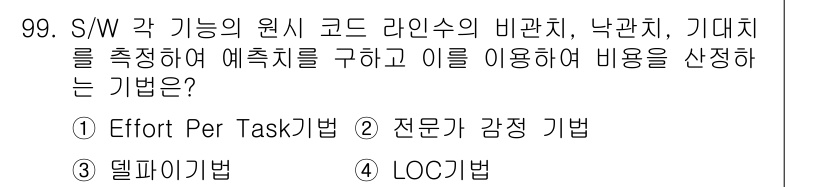 99. S/W 각 기능의 원시 코드 라인수의 비관치, 낙관치, 기대치를 측정하여 예측치를 구하고 이를 이용하여 비용을 산정하는 기법은?

① Effort Per Task기법 ② 전문가 감정 기법

③ 델파이기법 ④ LOC기법